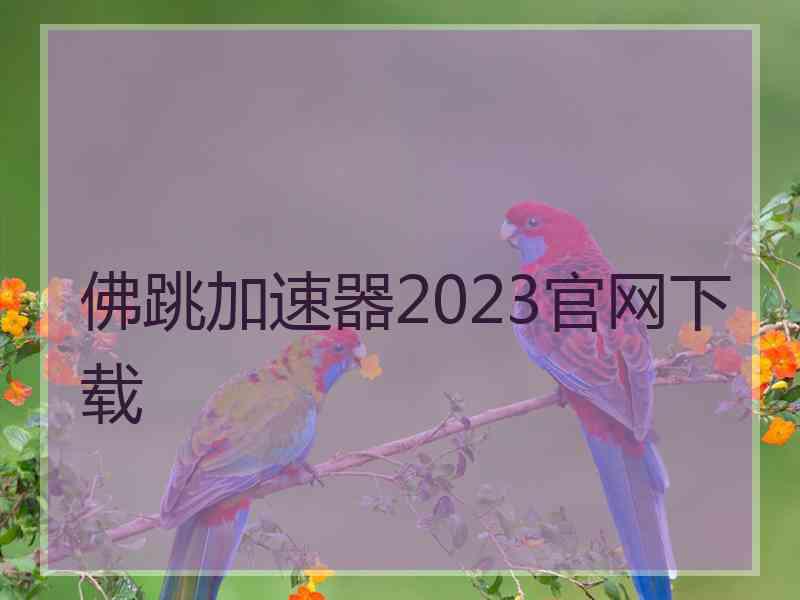 佛跳加速器2023官网下载